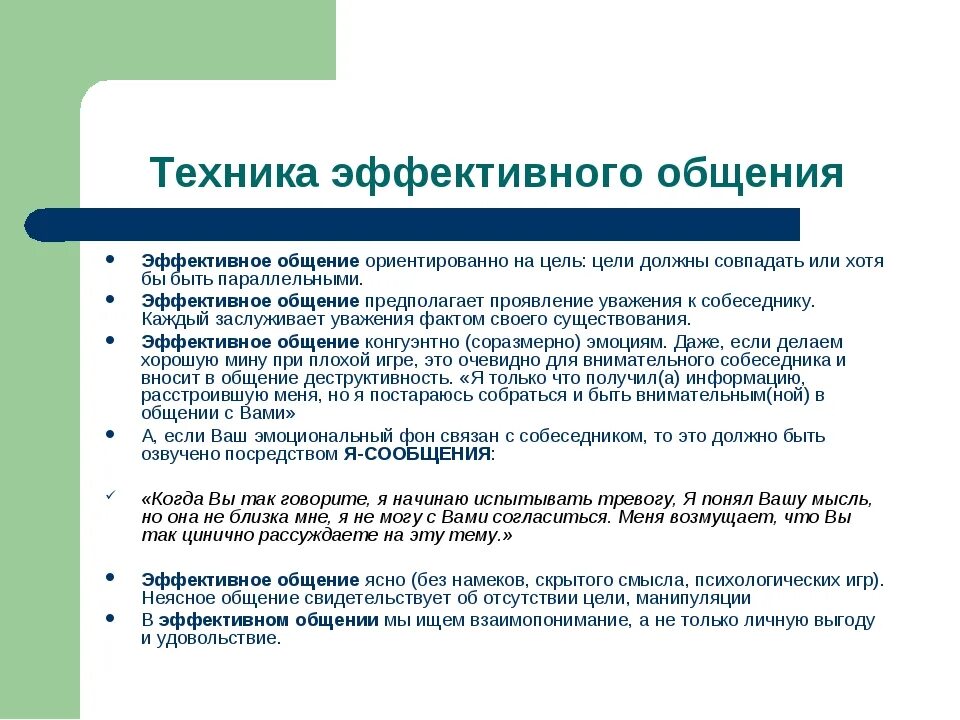 Техника эффективного общения

• Эффективное общение ориентированно на цель: цели должны совпадать или хотя бы быть параллельными.
• Эффективное общение предполагает проявление уважения к собеседнику. Каждый заслуживает уважения фактом своего существования.
• Эффективное общение конгуэнтно (соразмерно) эмоциям. Даже, если делаем хорошую мину при плохой игре, это очевидно для внимательного собеседника и вносит в общение деструктивность. «Я только что получил(а) информацию, расстроившую меня, но я постараюсь собраться и быть внимательным(ной) в общении с Вами»
• А, если Ваш эмоциональный фон связан с собеседником, то это должно быть озвучено посредством Я-СООБЩЕНИЯ:

✓ «Когда Вы так говорите, я начинаю испытывать тревогу, Я понял Вашу мысль, но она не близка мне, я не могу с Вами согласиться. Меня возмущает, что Вы так цинично рассуждаете на эту тему.»

• Эффективное общение ясно (без намеков, скрытого смысла, психологических игр). Неясное общение свидетельствует об отсутствии цели, манипуляции
• В эффективном общении мы ищем взаимопонимание, а не только личную выгоду и удовольствие.